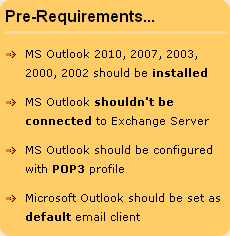 Pre-Requirements...

MS Outlook 2010, 2007, 2003, 2000, 2002 should be installed

MS Outlook shouldn't be connected to Exchange Server

MS Outlook should be configured with POP3 profile

Microsoft Outlook should be set as default email client